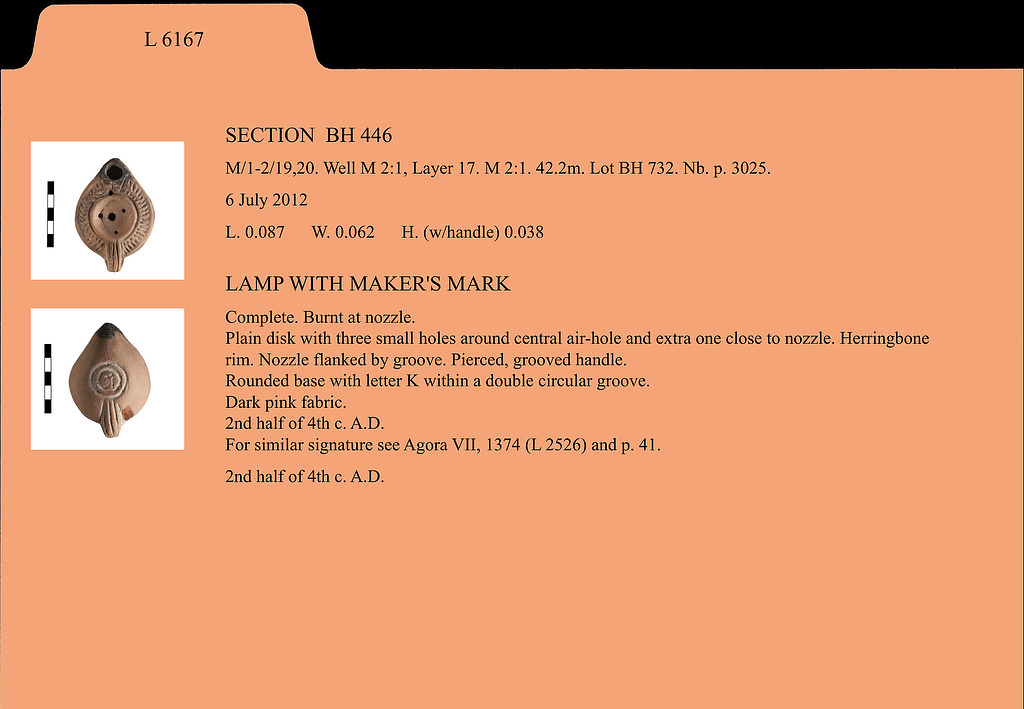 L 6167

SECTION BH 446

M/1-2/19,20. Well M 2:1, Layer 17. M 2:1. 42.2m. Lot BH 732. Nb. p. 3025.

6 July 2012

L. 0.087 W. 0.062 H. (w/handle) 0.038

LAMP WITH MAKER'S MARK

Complete. Burnt at nozzle.
Plain disk with three small holes around central air-hole and extra one close to nozzle. Herringbone rim. Nozzle flanked by groove. Pierced, grooved handle.
Rounded base with letter K within a double circular groove.
Dark pink fabric.
2nd half of 4th c. A.D.
For similar signature see Agora VII, 1374 (L 2526) and p. 41.

2nd half of 4th c. A.D.